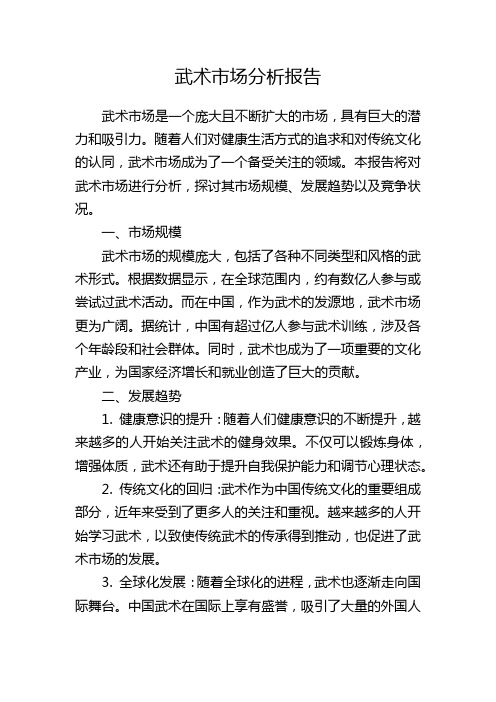 武术市场分析报告

武术市场是一个庞大且不断扩大的市场，具有巨大的潜力和吸引力。随着人们对健康生活方式的追求和对传统文化的认同，武术市场成为了一个备受关注的领域。本报告将对武术市场进行分析，探讨其市场规模、发展趋势以及竞争状况。

一、市场规模

武术市场的规模庞大，包括了各种不同类型和风格的武术形式。根据数据显示，在全球范围内，约有数亿人参与或尝试过武术活动。而在中国，作为武术的发源地，武术市场更为广阔。据统计，中国有超过亿人参与武术训练，涉及各个年龄段和社会群体。同时，武术也成为了一项重要的文化产业，为国家经济增长和就业创造了巨大的贡献。

二、发展趋势

1. 健康意识的提升：随着人们健康意识的不断提升，越来越多的人开始关注武术的健身效果。不仅可以锻炼身体，增强体质，武术还有助于提升自我保护能力和调节心理状态。

2. 传统文化的回归：武术作为中国传统文化的重要组成部分，近年来受到了更多人的关注和重视。越来越多的人开始学习武术，以致使传统武术的传承得到推动，也促进了武术市场的发展。

3. 全球化发展：随着全球化的进程，武术也逐渐走向国际舞台。中国武术在国际上享有盛誉，吸引了大量的外国人